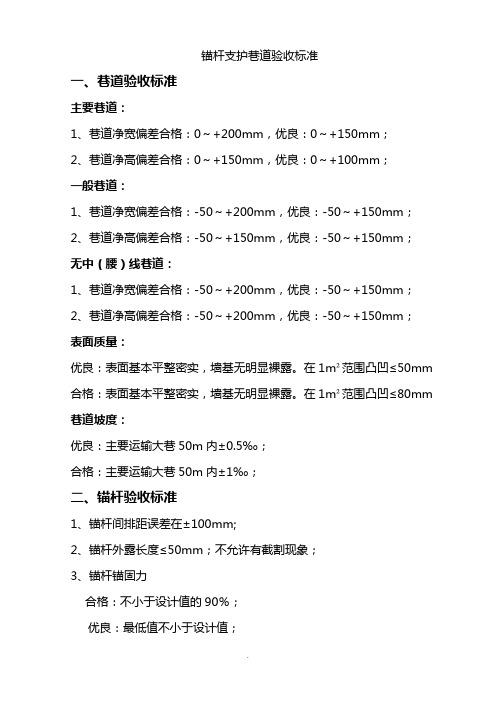 锚杆支护巷道验收标准

一、巷道验收标准

主要巷道：

1、巷道净宽偏差合格：0～+200mm，优良：0～+150mm；

2、巷道净高偏差合格：0～+150mm，优良：0～+100mm；

一般巷道：

1、巷道净宽偏差合格：-50～+200mm，优良：-50～+150mm；

2、巷道净高偏差合格：-50～+150mm，优良：-50～+150mm；

无中（腰）线巷道：

1、巷道净宽偏差合格：-50～+200mm，优良：-50～+150mm；

2、巷道净高偏差合格：-50～+200mm，优良：-50～+150mm；

表面质量：

优良：表面基本平整密实，墙基无明显裸露。在 $1m^2$ 范围凸凹≤50mm

合格：表面基本平整密实，墙基无明显裸露。在 $1m^2$ 范围凸凹≤80mm

巷道坡度：

优良：主要运输大巷 50m 内±0.5‰；

合格：主要运输大巷 50m 内±1‰；

二、锚杆验收标准

1、锚杆间排距误差在±100mm;

2、锚杆外露长度≤50mm；不允许有截割现象；

3、锚杆锚固力

合格：不小于设计值的 90%；

优良：最低值不小于设计值；